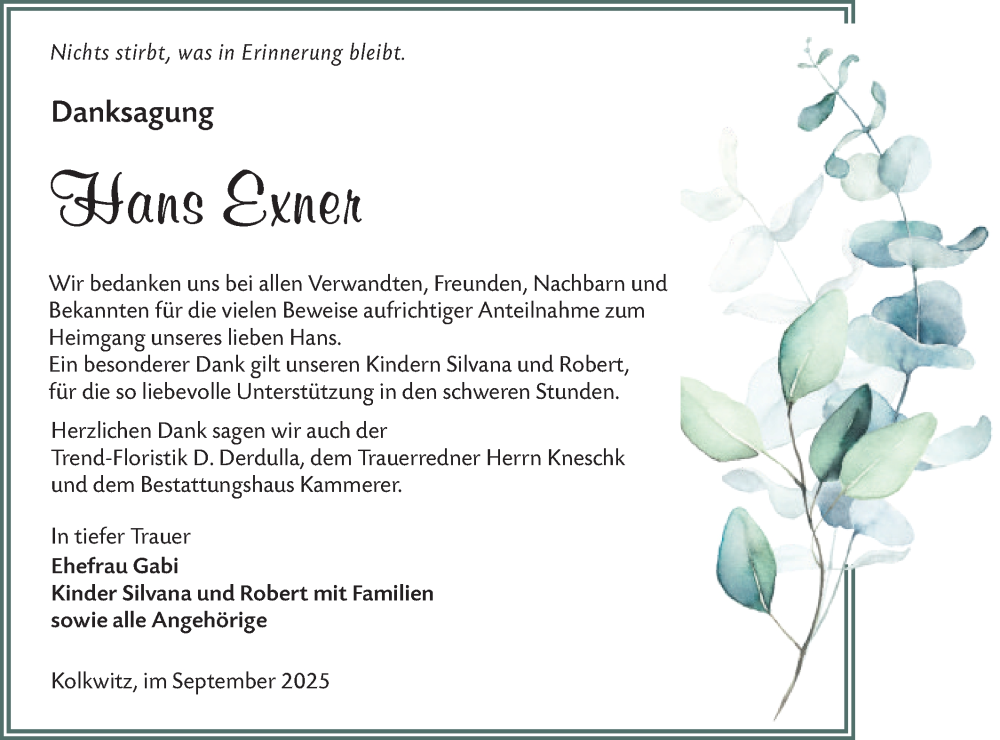 Nichts stirbt, was in Erinnerung bleibt.

Danksagung

Hans Exner

Wir bedanken uns bei allen Verwandten, Freunden, Nachbarn und Bekannten für die vielen Beweise aufrichtiger Anteilnahme zum Heimgang unseres lieben Hans.
Ein besonderer Dank gilt unseren Kindern Silvana und Robert, für die so liebevolle Unterstützung in den schweren Stunden.

Herzlichen Dank sagen wir auch der Trend-Floristik D. Derdulla, dem Trauerredner Herrn Kneschk und dem Bestattungshaus Kammerer.

In tiefer Trauer
Ehefrau Gabi
Kinder Silvana und Robert mit Familien
sowie alle Angehörige

Kolkwitz, im September 2025